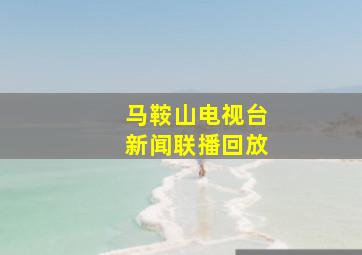 马鞍山电视台
新闻联播回放